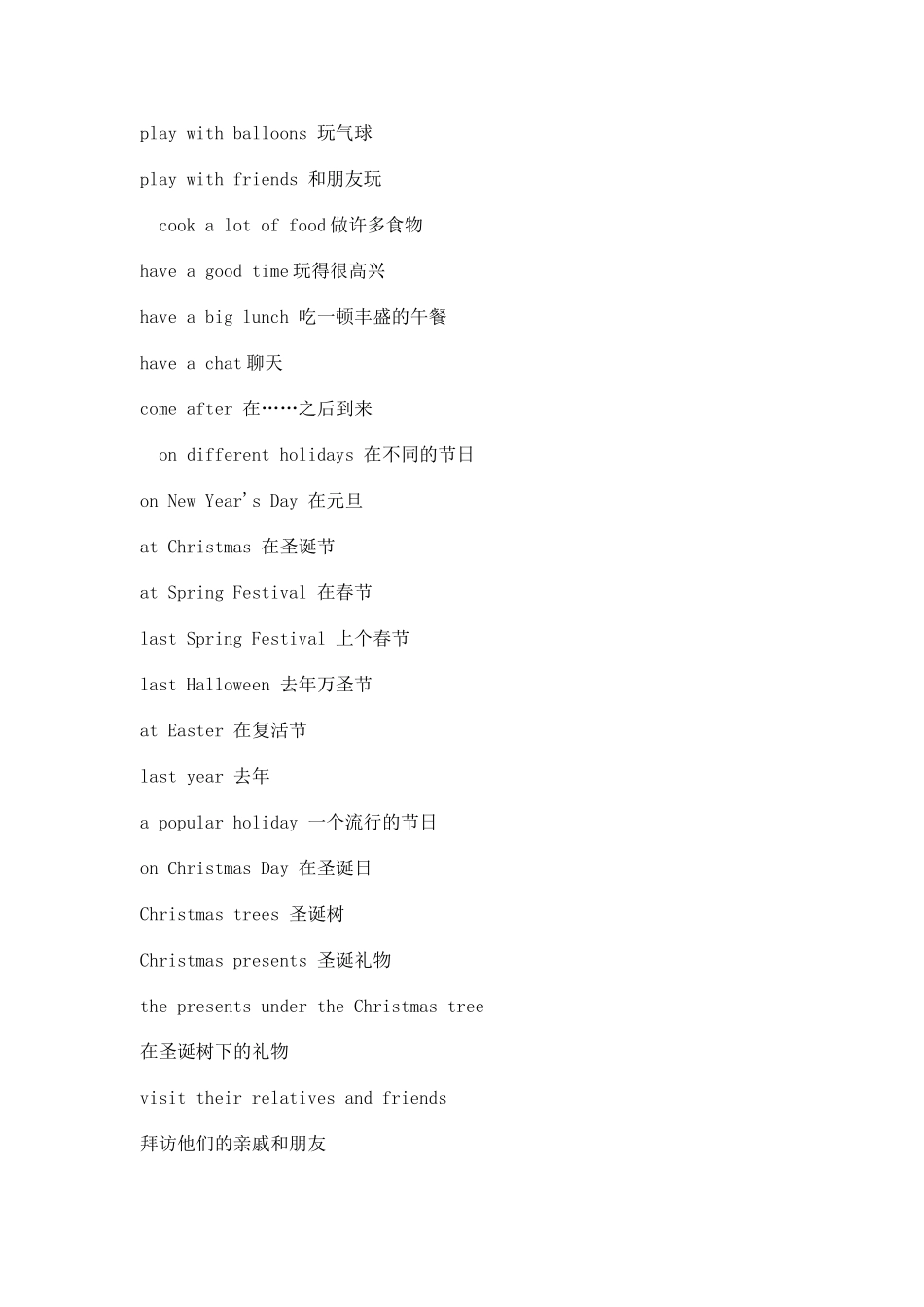 play with balloons 玩气球

play with friends 和朋友玩

cook a lot of food做许多食物

have a good time玩得很高兴

have a big lunch 吃一顿丰盛的午餐

have a chat聊天

come after 在……之后到来

on different holidays 在不同的节日

on New Year's Day 在元旦

at Christmas 在圣诞节

at Spring Festival 在春节

last Spring Festival 上个春节

last Halloween 去年万圣节

at Easter 在复活节

last year 去年

a popular holiday 一个流行的节日

on Christmas Day 在圣诞日

Christmas trees 圣诞树

Christmas presents 圣诞礼物

the presents under the Christmas tree

在圣诞树下的礼物

visit their relatives and friends

拜访他们的亲戚和朋友